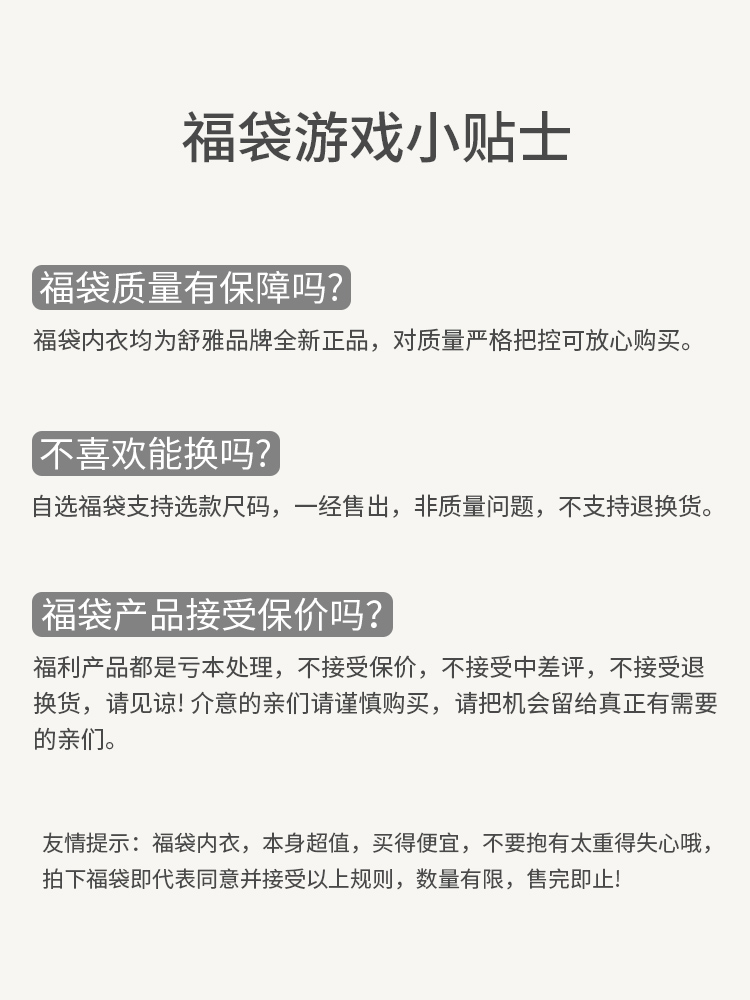 福袋游戏小贴士

福袋质量有保障吗?

福袋内衣均为舒雅品牌全新正品，对质量严格把控可放心购买。

不喜欢能换吗?

自选福袋支持选款尺码，一经售出，非质量问题，不支持退换货。

福袋产品接受保价吗?

福利产品都是亏本处理，不接受保价，不接受中差评，不接受退换货，请见谅! 介意的亲们请谨慎购买，请把机会留给真正有需要的亲们。

友情提示：福袋内衣，本身超值，买得便宜，不要抱有太重得失心哦，拍下福袋即代表同意并接受以上规则，数量有限，售完即止!